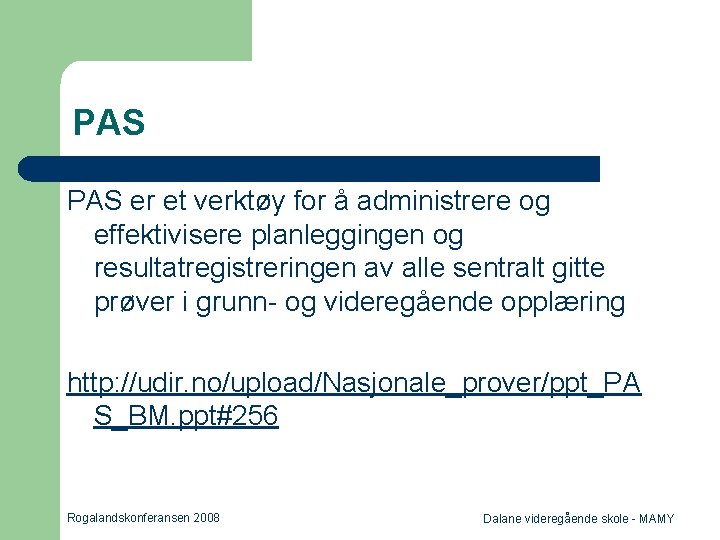 PAS

PAS er et verktøy for å administrere og effektivisere planleggingen og resultatregistreringen av alle sentralt gitte prøver i grunn- og videregående opplæring

http://udir.no/upload/Nasjonale_prover/ppt_PAS_BM.ppt#256

Rogalandskonferansen 2008

Dalane videregående skole - MAMY